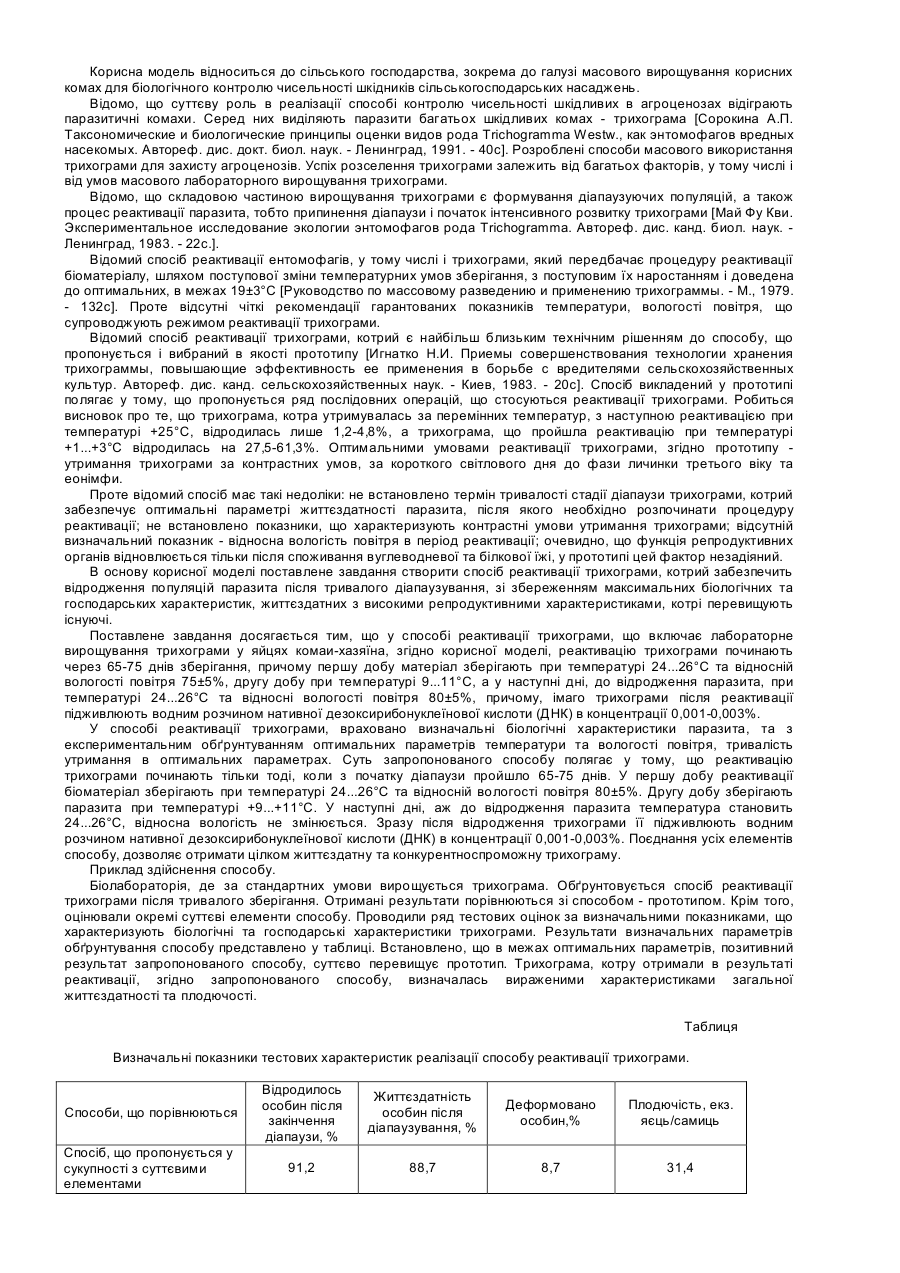 Корисна модель відноситься до сільського господарства, зокрема до галузі масового вирощування корисних комах для біологічного контролю чисельності шкідників сільськогосподарських насаджень.

Відомо, що суттєву роль в реалізації способі контролю чисельності шкідливих в агроценозах відіграють паразитичні комахи. Серед них виділяють паразити багатьох шкідливих комах - трихограма [Сорокина А.П. Таксономические и биологические принципы оценки видов рода Trichogramma Westw., как энтомофагов вредных насекомых. Автореф. дис. докт. биол. наук. - Ленинград, 1991. - 40с]. Розроблені способи масового використання трихограми для захисту агроценозів. Успіх розселення трихограми залежить від багатьох факторів, у тому числі і від умов масового лабораторного вирощування трихограми.

Відомо, що складовою частиною вирощування трихограми є формування діапаузуючих популяцій, а також процес реактивації паразита, тобто припинення діапаузи і початок інтенсивного розвитку трихограми [Май Фу Кви. Экспериментальное исследование экологии энтомофагов рода Trichogramma. Автореф. дис. канд. биол. наук. - Ленинград, 1983. - 22с.].

Відомий спосіб реактивації ентомофагів, у тому числі і трихограми, який передбачає процедуру реактивації біоматеріалу, шляхом поступової зміни температурних умов зберігання, з поступовим їх наростанням і доведена до оптимальних, в межах 19±3°С [Руководство по массовому разведению и применению трихограммы. - М., 1979. - 132с]. Проте відсутні чіткі рекомендації гарантованих показників температури, вологості повітря, що супроводжують режимом реактивації трихограми.

Відомий спосіб реактивації трихограми, котрий є найбільш близьким технічним рішенням до способу, що пропонується і вибраний в якості прототипу [Игнатко Н.И. Приемы совершенствования технологии хранения трихограммы, повышающие эффективность ее применения в борьбе с вредителями сельскохозяйственных культур. Автореф. дис. канд. сельскохозяйственных наук. - Киев, 1983. - 20с]. Спосіб викладений у прототипі полягає у тому, що пропонується ряд послідовних операцій, що стосуються реактивації трихограми. Робиться висновок про те, що трихограма, котра утримувалась за перемінних температур, з наступною реактивацією при температурі +25°С, відродилась лише 1,2-4,8%, а трихограма, що пройшла реактивацію при температурі +1...+3°С відродилась на 27,5-61,3%. Оптимальними умовами реактивації трихограми, згідно прототипу - утримання трихограми за контрастних умов, за короткого світлового дня до фази личинки третього віку та еонімфи.

Проте відомий спосіб має такі недоліки: не встановлено термін тривалості стадії діапаузи трихограми, котрий забезпечує оптимальні параметрі життєздатності паразита, після якого необхідно розпочинати процедуру реактивації; не встановлено показники, що характеризують контрастні умови утримання трихограми; відсутній визначальний показник - відносна вологість повітря в період реактивації; очевидно, що функція репродуктивних органів відновлюється тільки після споживання вуглеводневої та білкової їжі, у прототипі цей фактор незадіяний.

В основу корисної моделі поставлене завдання створити спосіб реактивації трихограми, котрий забезпечить відродження популяцій паразита після тривалого діапаузування, зі збереженням максимальних біологічних та господарських характеристик, життєздатних з високими репродуктивними характеристиками, котрі перевищують існуючі.

Поставлене завдання досягається тим, що у способі реактивації трихограми, що включає лабораторне вирощування трихограми у яйцях комаи-хазяїна, згідно корисної моделі, реактивацію трихограми починають через 65-75 днів зберігання, причому першу добу матеріал зберігають при температурі 24...26°С та відносній вологості повітря 75±5%, другу добу при температурі 9...11°С, а у наступні дні, до відродження паразита, при температурі 24...26°С та відносні вологості повітря 80±5%, причому, імаго трихограми після реактивації підживлюють водним розчином нативної дезоксирибонуклеїнової кислоти (ДНК) в концентрації 0,001-0,003%.

У способі реактивації трихограми, враховано визначальні біологічні характеристики паразита, та з експериментальним обґрунтуванням оптимальних параметрів температури та вологості повітря, тривалість утримання в оптимальних параметрах. Суть запропонованого способу полягає у тому, що реактивацію трихограми починають тільки тоді, коли з початку діапаузи пройшло 65-75 днів. У першу добу реактивації біоматеріал зберігають при температурі 24...26°С та відносній вологості повітря 80±5%. Другу добу зберігають паразита при температурі +9...+11°С. У наступні дні, аж до відродження паразита температура становить 24...26°С, відносна вологість не змінюється. Зразу після відродження трихограми її підживлюють водним розчином нативної дезоксирибонуклеїнової кислоти (ДНК) в концентрації 0,001-0,003%. Поєднання усіх елементів способу, дозволяє отримати цілком життєздатну та конкурентноспроможну трихограму.

Приклад здійснення способу.

Біолабораторія, де за стандартних умови вирощується трихограма. Обґрунтовується спосіб реактивації трихограми після тривалого зберігання. Отримані результати порівнюються зі способом - прототипом. Крім того, оцінювали окремі суттєві елементи способу. Проводили ряд тестових оцінок за визначальними показниками, що характеризують біологічні та господарські характеристики трихограми. Результати визначальних параметрів обґрунтування способу представлено у таблиці. Встановлено, що в межах оптимальних параметрів, позитивний результат запропонованого способу, суттєво перевищує прототип. Трихограма, котру отримали в результаті реактивації, згідно запропонованого способу, визначалась вираженими характеристиками загальної життєздатності та плодючості.

Таблиця

Визначальні показники тестових характеристик реалізації способу реактивації трихограми.

| Способи, що порівнюються | Відродилось особин після закінчення діапаузи, % | Життєздатність особин після діапаузування, % | Деформовано особин,% | Плодючість, екз. яєць/самиць |
|---|---|---|---|---|
| Спосіб, що пропонується у сукупності з суттєвими елементами | 91,2 | 88,7 | 8,7 | 31,4 |